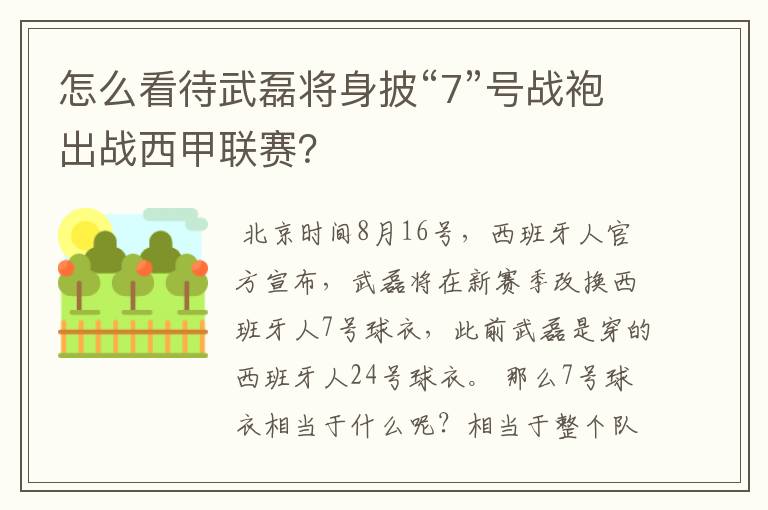 怎么看待武磊将身披“7”号战袍出战西甲联赛?

北京时间8月16号，西班牙人官方宣布，武磊将在新赛季改换西班牙人7号球衣，此前武磊是穿的西班牙人24号球衣。那么7号球衣相当于什么呢？相当于整个队